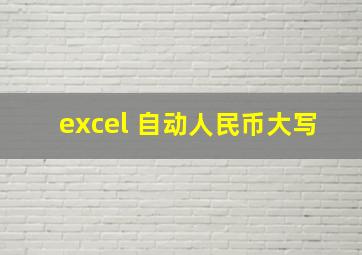 excel 自动人民币大写